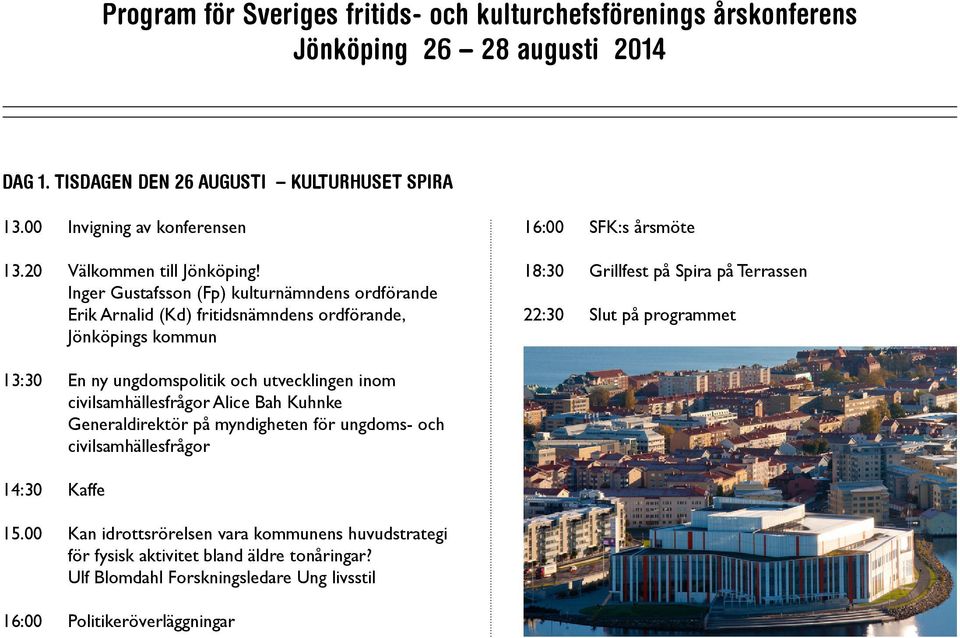 Program för Sveriges fritids- och kulturchefsförenings årskonferens
Jönköping 26 – 28 augusti 2014

DAG 1. TISDAGEN DEN 26 AUGUSTI – KULTURHUSET SPIRA

13.00 Invigning av konferensen

13.20 Välkommen till Jönköping!
Inger Gustafsson (Fp) kulturnämndens ordförande
Erik Arnalid (Kd) fritidsnämndens ordförande,
Jönköpings kommun

13:30 En ny ungdomspolitik och utvecklingen inom civilsamhällesfrågor Alice Bah Kuhnke Generaldirektör på myndigheten för ungdoms- och civilsamhällesfrågor

14:30 Kaffe

15.00 Kan idrottsrörelsen vara kommunens huvudstrategi för fysisk aktivitet bland äldre tonåringar?
Ulf Blomdahl Forskningsledare Ung livsstil

16:00 Politikeröverläggningar

16:00 SFK:s årsmöte

18:30 Grillfest på Spira på Terrassen

22:30 Slut på programmet